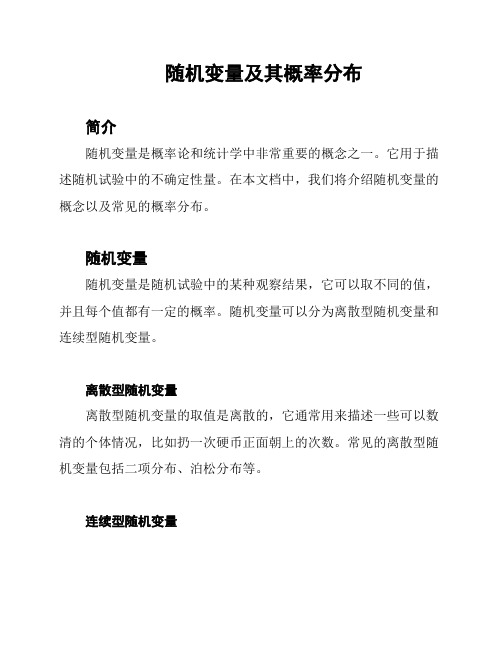 随机变量及其概率分布

简介

随机变量是概率论和统计学中非常重要的概念之一。它用于描述随机试验中的不确定性量。在本文档中，我们将介绍随机变量的概念以及常见的概率分布。

随机变量

随机变量是随机试验中的某种观察结果，它可以取不同的值，并且每个值都有一定的概率。随机变量可以分为离散型随机变量和连续型随机变量。

离散型随机变量

离散型随机变量的取值是离散的，它通常用来描述一些可以数清的个体情况，比如扔一次硬币正面朝上的次数。常见的离散型随机变量包括二项分布、泊松分布等。

连续型随机变量